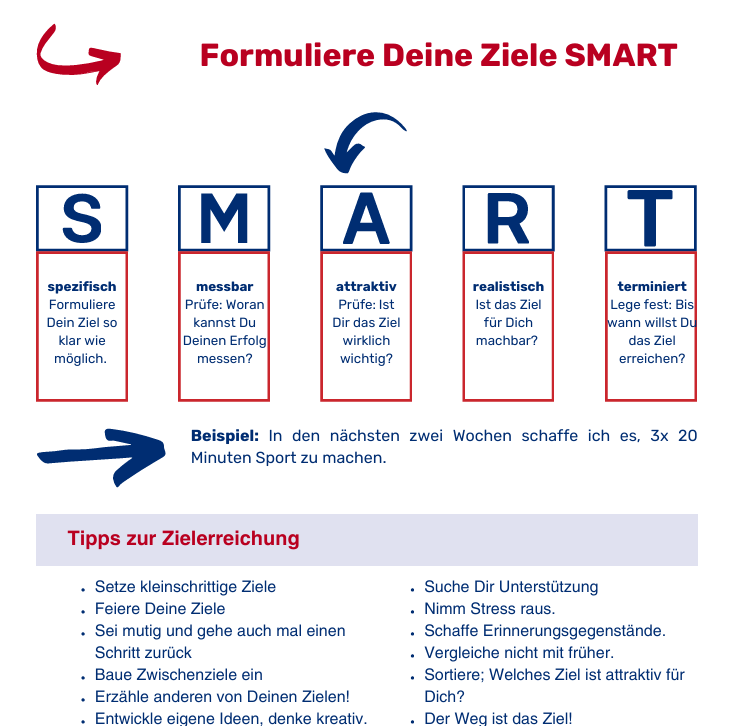 Formuliere Deine Ziele SMART

S
spezifisch
Formuliere Dein Ziel so klar wie möglich.

M
messbar
Prüfe: Woran kannst Du Deinen Erfolg messen?

A
attraktiv
Prüfe: Ist Dir das Ziel wirklich wichtig?

R
realistisch
Ist das Ziel für Dich machbar?

T
terminiert
Lege fest: Bis wann willst Du das Ziel erreichen?

**Beispiel:** In den nächsten zwei Wochen schaffe ich es, 3x 20 Minuten Sport zu machen.

Tipps zur Zielerreichung

- Setze kleinschrittige Ziele
- Feiere Deine Ziele
- Sei mutig und gehe auch mal einen Schritt zurück
- Baue Zwischenziele ein
- Erzähle anderen von Deinen Zielen!
- Entwickle eigene Ideen, denke kreativ.

- Suche Dir Unterstützung
- Nimm Stress raus.
- Schaffe Erinnerungsgegenstände.
- Vergleiche nicht mit früher.
- Sortiere; Welches Ziel ist attraktiv für Dich?
- Der Weg ist das Ziel!